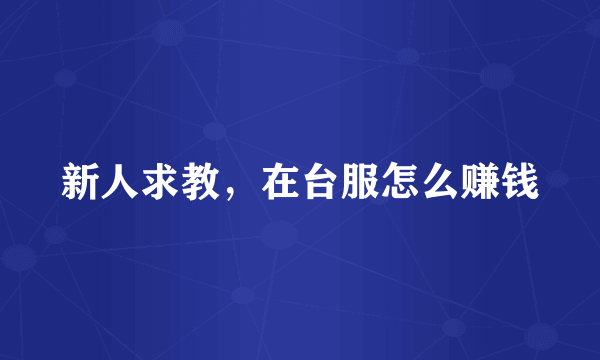 新人求教，在台服怎么赚钱